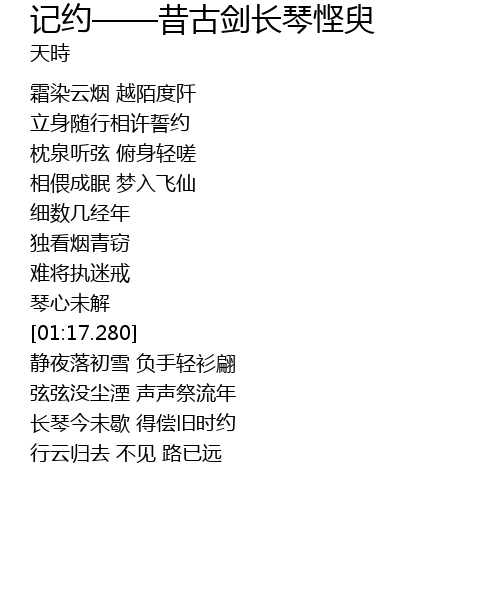 记约——昔古剑长琴悭臾
天時

霜染云烟 越陌度阡
立身随行相许誓约
枕泉听弦 俯身轻嗟
相偎成眠 梦入飞仙
细数几经年
独看烟青窃
难将执迷戒
琴心未解
[01:17.280]
静夜落初雪 负手轻衫翩
弦弦没尘湮 声声祭流年
长琴今未歇 得偿旧时约
行云归去 不见 路已远